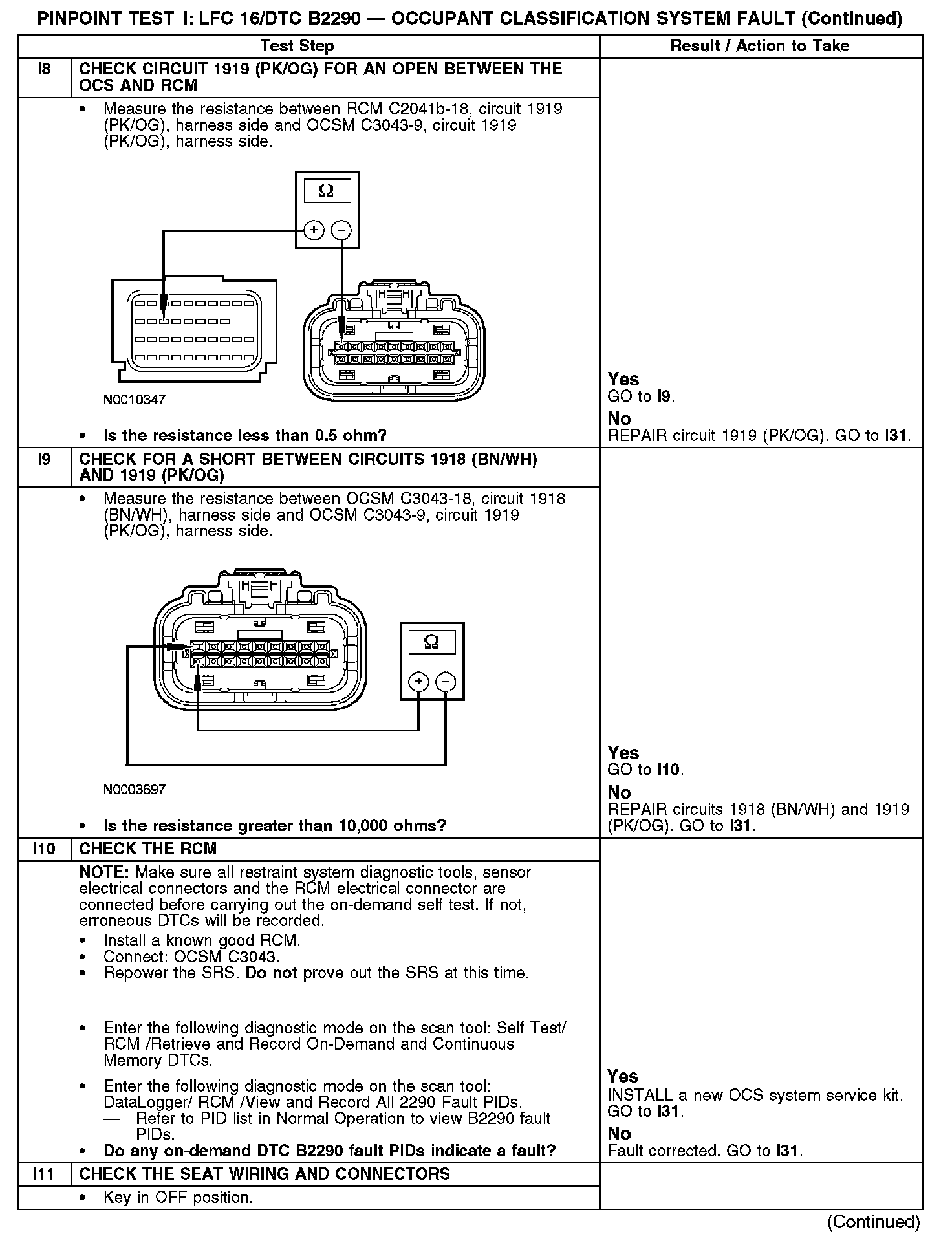 PINPOINT TEST I: LFC 16/DTC B2290 — OCCUPANT CLASSIFICATION SYSTEM FAULT (Continued)

| | Test Step | Result / Action to Take |
|---|---|---|
| I8 | CHECK CIRCUIT 1919 (PK/OG) FOR AN OPEN BETWEEN THE OCS AND RCM | |
| | • Measure the resistance between RCM C2041b-18, circuit 1919 (PK/OG), harness side and OCSM C3043-9, circuit 1919 (PK/OG), harness side. Ω + − N0010347 • Is the resistance less than 0.5 ohm? | Yes GO to I9. No REPAIR circuit 1919 (PK/OG). GO to I31. |
| I9 | CHECK FOR A SHORT BETWEEN CIRCUITS 1918 (BN/WH) AND 1919 (PK/OG) | |
| | • Measure the resistance between OCSM C3043-18, circuit 1918 (BN/WH), harness side and OCSM C3043-9, circuit 1919 (PK/OG), harness side. Ω + − N0003697 • Is the resistance greater than 10,000 ohms? | Yes GO to I10. No REPAIR circuits 1918 (BN/WH) and 1919 (PK/OG). GO to I31. |
| I10 | CHECK THE RCM | |
| | NOTE: Make sure all restraint system diagnostic tools, sensor electrical connectors and the RCM electrical connector are connected before carrying out the on-demand self test. If not, erroneous DTCs will be recorded. • Install a known good RCM. • Connect: OCSM C3043. • Repower the SRS. Do not prove out the SRS at this time. • Enter the following diagnostic mode on the scan tool: Self Test/ RCM /Retrieve and Record On-Demand and Continuous Memory DTCs. • Enter the following diagnostic mode on the scan tool: DataLogger/ RCM /View and Record All 2290 Fault PIDs. — Refer to PID list in Normal Operation to view B2290 fault PIDs. • Do any on-demand DTC B2290 fault PIDs indicate a fault? | Yes INSTALL a new OCS system service kit. GO to I31. No Fault corrected. GO to I31. |
| I11 | CHECK THE SEAT WIRING AND CONNECTORS | |
| | • Key in OFF position. | |

(Continued)